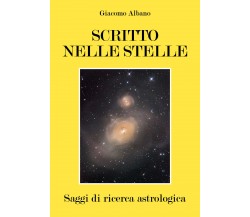 Giacomo Albano

SCRITTO
NELLE STELLE

Saggi di ricerca astrologica